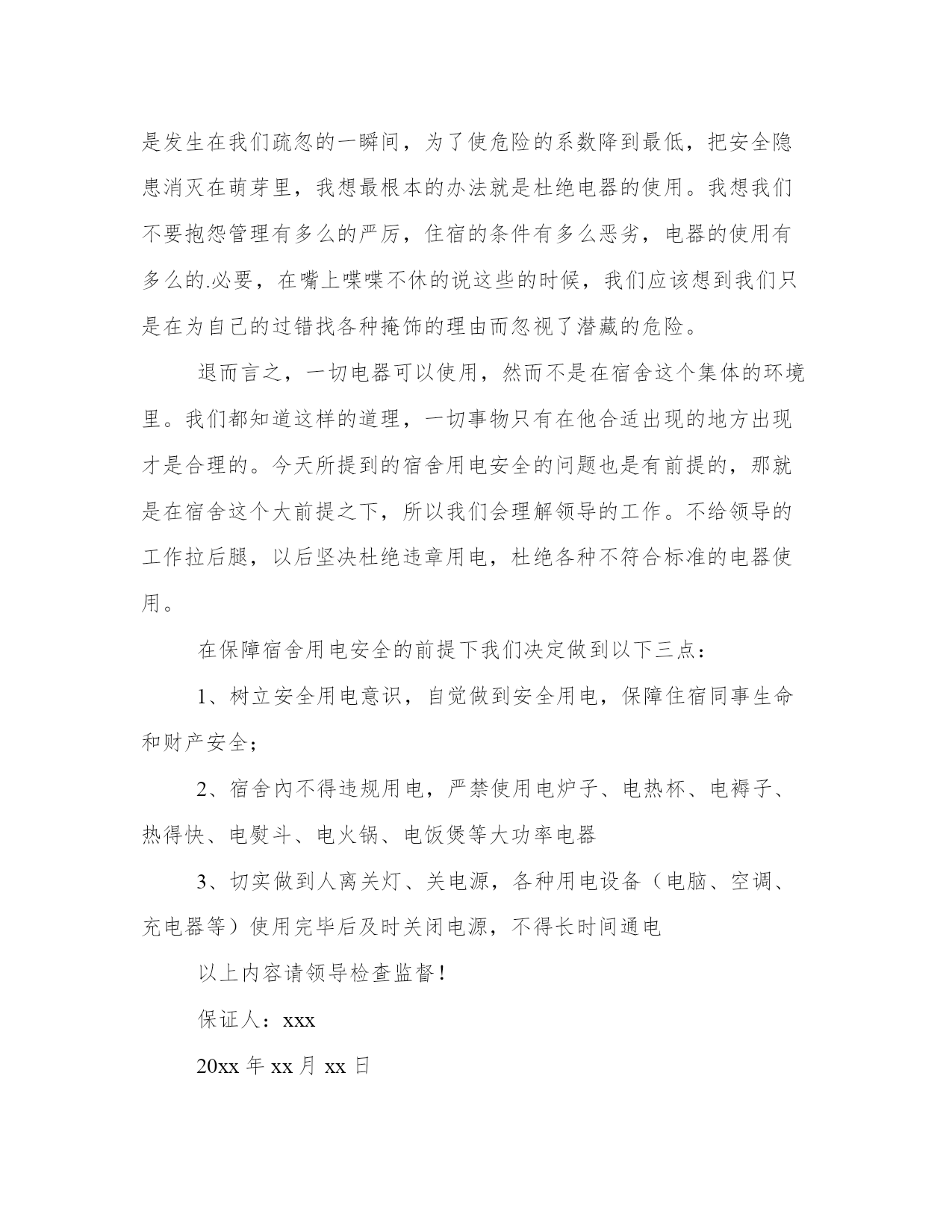 是发生在我们疏忽的一瞬间，为了使危险的系数降到最低，把安全隐患消灭在萌芽里，我想最根本的办法就是杜绝电器的使用。我想我们不要抱怨管理有多么的严厉，住宿的条件有多么恶劣，电器的使用有多么的.必要，在嘴上喋喋不休的说这些的时候，我们应该想到我们只是在为自己的过错找各种掩饰的理由而忽视了潜藏的危险。

退而言之，一切电器可以使用，然而不是在宿舍这个集体的环境里。我们都知道这样的道理，一切事物只有在他合适出现的地方出现才是合理的。今天所提到的宿舍用电安全的问题也是有前提的，那就是在宿舍这个大前提之下，所以我们会理解领导的工作。不给领导的工作拉后腿，以后坚决杜绝违章用电，杜绝各种不符合标准的电器使用。

在保障宿舍用电安全的前提下我们决定做到以下三点：

1、树立安全用电意识，自觉做到安全用电，保障住宿同事生命和财产安全；

2、宿舍内不得违规用电，严禁使用电炉子、电热杯、电褥子、热得快、电熨斗、电火锅、电饭煲等大功率电器

3、切实做到人离关灯、关电源，各种用电设备（电脑、空调、充电器等）使用完毕后及时关闭电源，不得长时间通电

以上内容请领导检查监督！

保证人：xxx

20xx 年 xx 月 xx 日